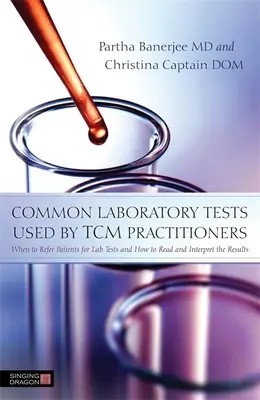 Partha Banerjee MD and
Christina Captain DOM

COMMON LABORATORY TESTS USED BY TCM PRACTITIONERS

When to Refer Patients for Lab Tests and How to Read and Interpret the Results

SINGING DRAGON